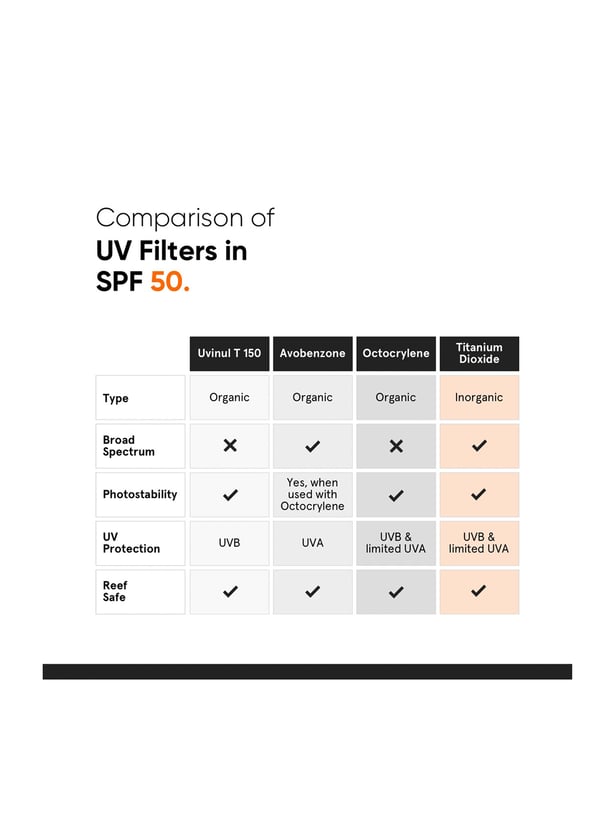 Comparison of
UV Filters in
SPF 50.

| | Uvinul T 150 | Avobenzone | Octocrylene | Titanium Dioxide |
|---|---|---|---|---|
| Type | Organic | Organic | Organic | Inorganic |
| Broad Spectrum | ✕ | ✓ | ✕ | ✓ |
| Photostability | ✓ | Yes, when used with Octocrylene | ✓ | ✓ |
| UV Protection | UVB | UVA | UVB & limited UVA | UVB & limited UVA |
| Reef Safe | ✓ | ✓ | ✓ | ✓ |